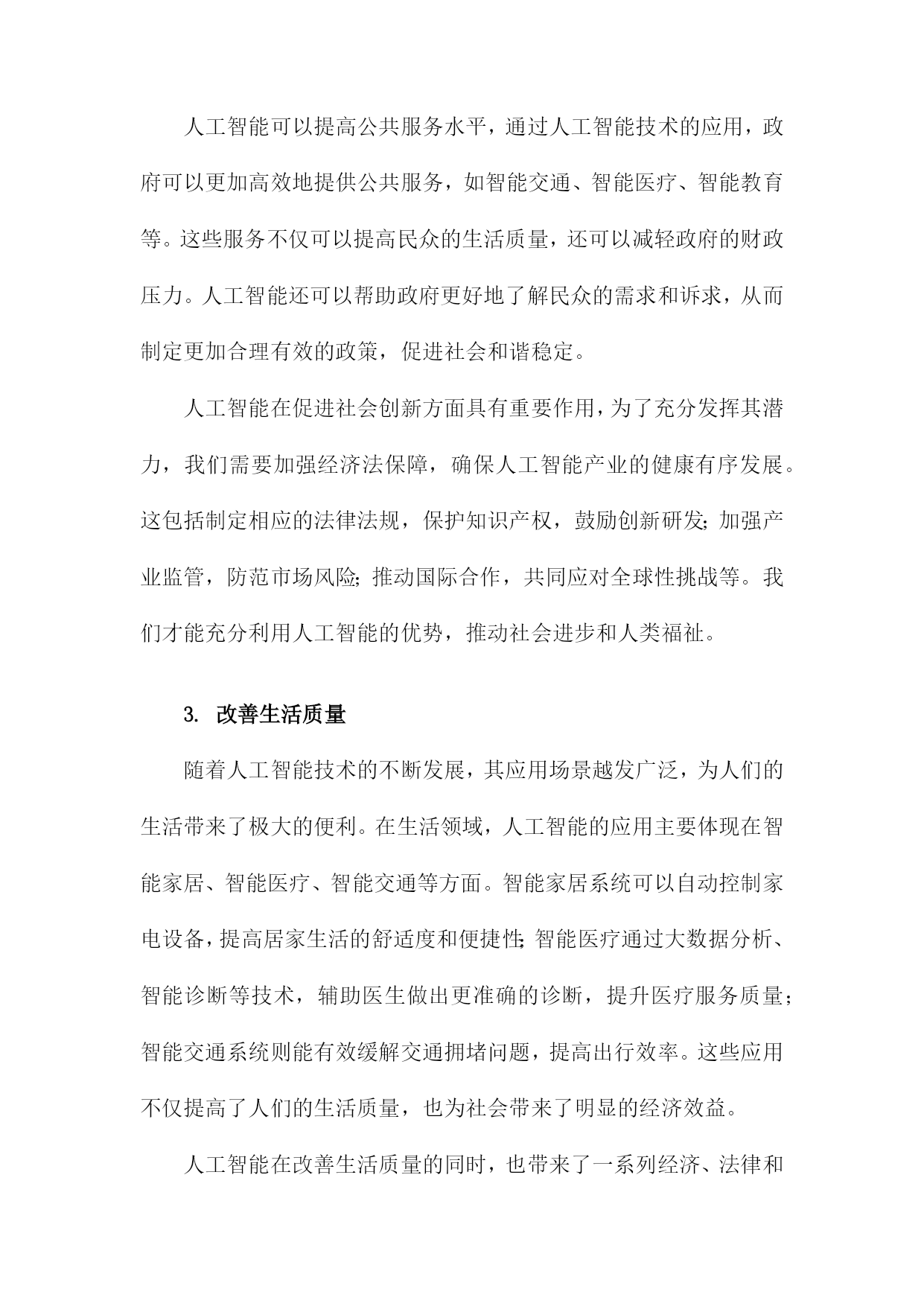 人工智能可以提高公共服务水平，通过人工智能技术的应用，政府可以更加高效地提供公共服务，如智能交通、智能医疗、智能教育等。这些服务不仅可以提高民众的生活质量，还可以减轻政府的财政压力。人工智能还可以帮助政府更好地了解民众的需求和诉求，从而制定更加合理有效的政策，促进社会和谐稳定。

人工智能在促进社会创新方面具有重要作用，为了充分发挥其潜力，我们需要加强经济法保障，确保人工智能产业的健康有序发展。这包括制定相应的法律法规，保护知识产权，鼓励创新研发；加强产业监管，防范市场风险；推动国际合作，共同应对全球性挑战等。我们才能充分利用人工智能的优势，推动社会进步和人类福祉。

3. 改善生活质量

随着人工智能技术的不断发展，其应用场景越发广泛，为人们的生活带来了极大的便利。在生活领域，人工智能的应用主要体现在智能家居、智能医疗、智能交通等方面。智能家居系统可以自动控制家电设备，提高居家生活的舒适度和便捷性；智能医疗通过大数据分析、智能诊断等技术，辅助医生做出更准确的诊断，提升医疗服务质量；智能交通系统则能有效缓解交通拥堵问题，提高出行效率。这些应用不仅提高了人们的生活质量，也为社会带来了明显的经济效益。

人工智能在改善生活质量的同时，也带来了一系列经济、法律和